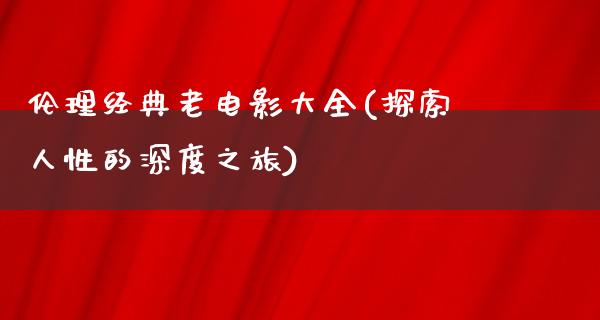 伦理经典老电影大全(探索人性的深度之旅)